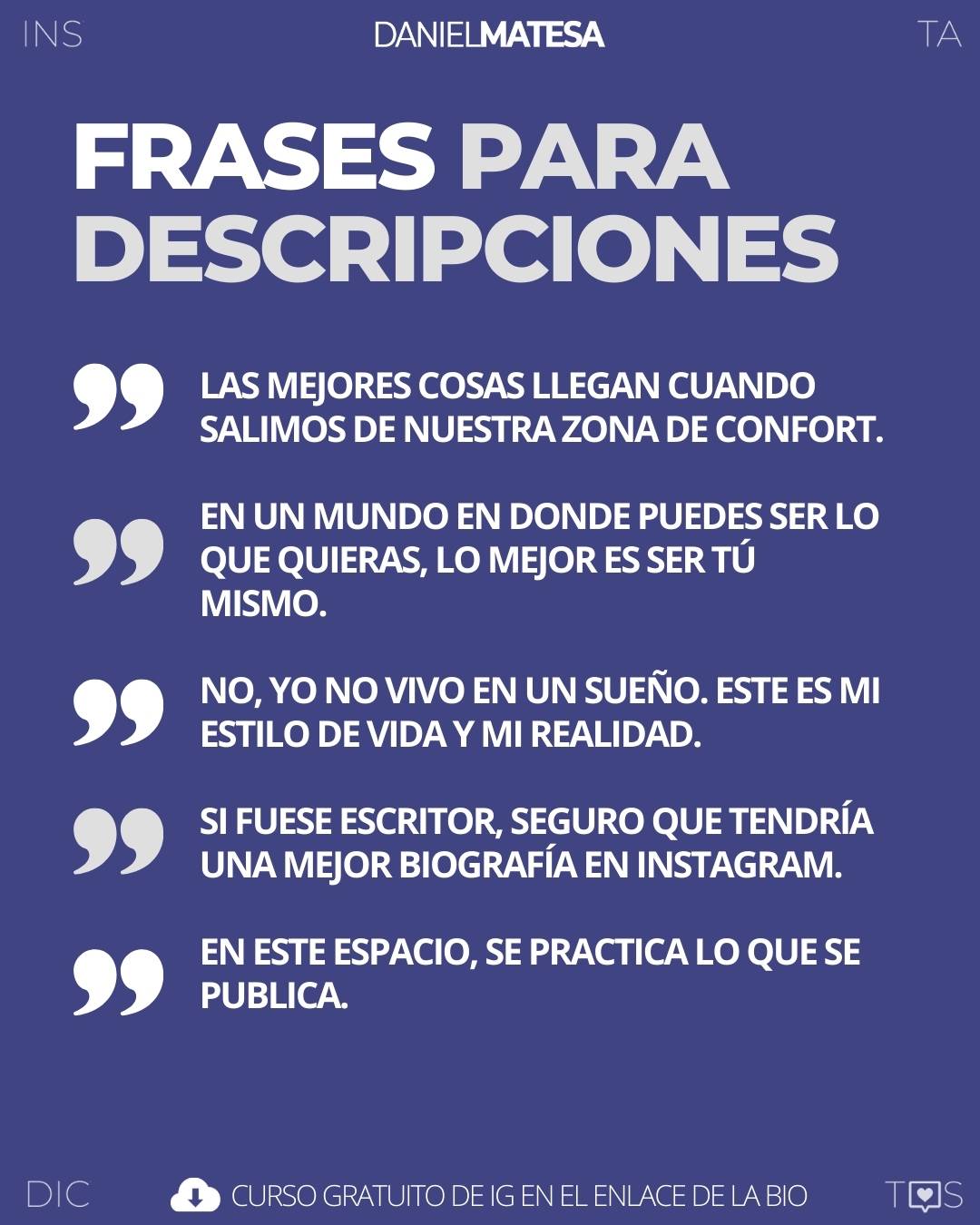 INS DANIELMATESA TA

FRASES PARA DESCRIPCIONES

LAS MEJORES COSAS LLEGAN CUANDO SALIMOS DE NUESTRA ZONA DE CONFORT.

EN UN MUNDO EN DONDE PUEDES SER LO QUE QUIERAS, LO MEJOR ES SER TÚ MISMO.

NO, YO NO VIVO EN UN SUEÑO. ESTE ES MI ESTILO DE VIDA Y MI REALIDAD.

SI FUESE ESCRITOR, SEGURO QUE TENDRÍA UNA MEJOR BIOGRAFÍA EN INSTAGRAM.

EN ESTE ESPACIO, SE PRACTICA LO QUE SE PUBLICA.

DIC CURSO GRATUITO DE IG EN EL ENLACE DE LA BIO TS